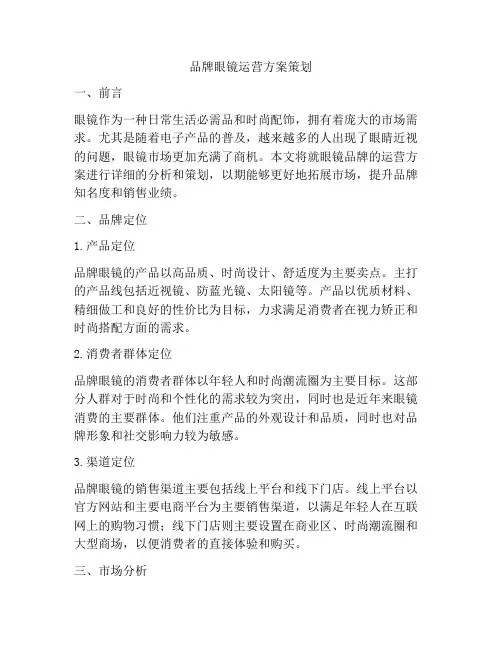 品牌眼镜运营方案策划

一、前言

眼镜作为一种日常生活必需品和时尚配饰，拥有着庞大的市场需求。尤其是随着电子产品的普及，越来越多的人出现了眼睛近视的问题，眼镜市场更加充满了商机。本文将就眼镜品牌的运营方案进行详细的分析和策划，以期能够更好地拓展市场，提升品牌知名度和销售业绩。

二、品牌定位

1. 产品定位

品牌眼镜的产品以高品质、时尚设计、舒适度为主要卖点。主打的产品线包括近视镜、防蓝光镜、太阳镜等。产品以优质材料、精细做工和良好的性价比为目标，力求满足消费者在视力矫正和时尚搭配方面的需求。

2. 消费者群体定位

品牌眼镜的消费者群体以年轻人和时尚潮流圈为主要目标。这部分人群对于时尚和个性化的需求较为突出，同时也是近年来眼镜消费的主要群体。他们注重产品的外观设计和品质，同时也对品牌形象和社交影响力较为敏感。

3. 渠道定位

品牌眼镜的销售渠道主要包括线上平台和线下门店。线上平台以官方网站和主要电商平台为主要销售渠道，以满足年轻人在互联网上的购物习惯；线下门店则主要设置在商业区、时尚潮流圈和大型商场，以便消费者的直接体验和购买。

三、市场分析